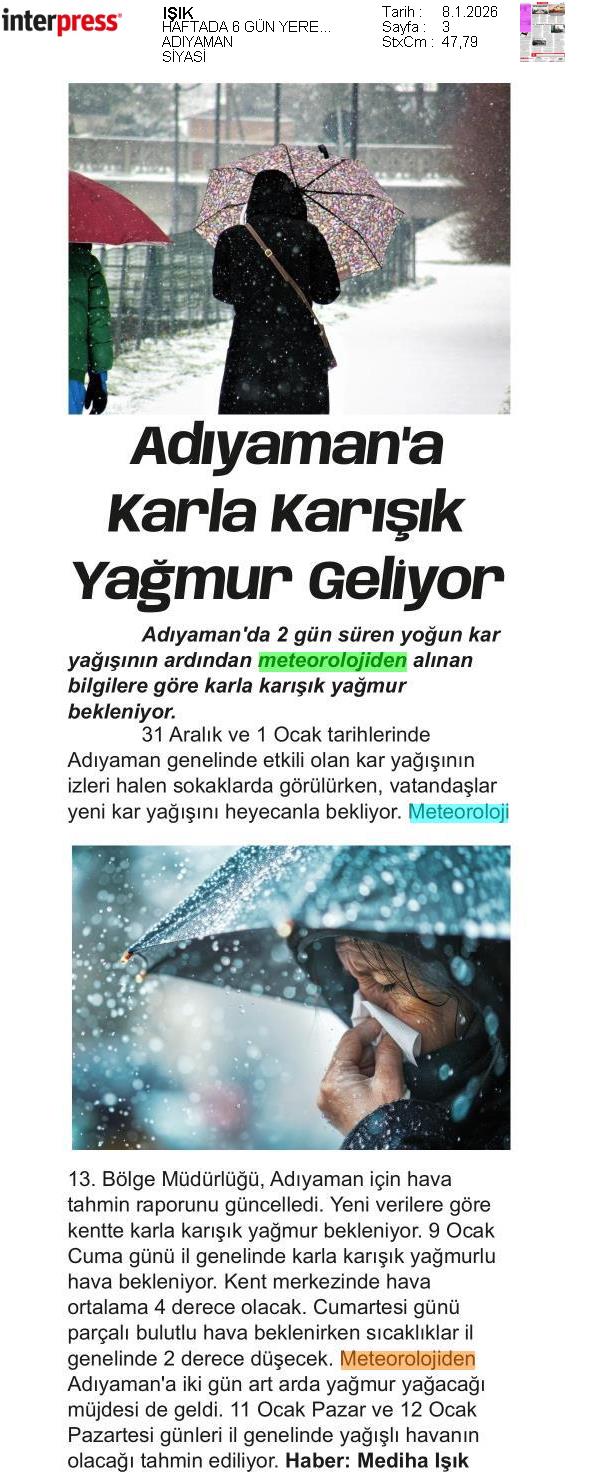 interpress

IŞIK
HAFTADA 6 GÜN YERE...
ADIYAMAN
SİYASİ

Tarih : 8.1.2026
Sayfa : 3
StxCm : 47,79

Adıyaman'a Karla Karışık Yağmur Geliyor

Adıyaman'da 2 gün süren yoğun kar yağışının ardından meteorolojiden alınan bilgilere göre karla karışık yağmur bekleniyor.

31 Aralık ve 1 Ocak tarihlerinde Adıyaman genelinde etkili olan kar yağışının izleri halen sokaklarda görülürken, vatandaşlar yeni kar yağışını heyecanla bekliyor. Meteoroloji 13. Bölge Müdürlüğü, Adıyaman için hava tahmin raporunu güncelledi. Yeni verilere göre kentte karla karışık yağmur bekleniyor. 9 Ocak Cuma günü il genelinde karla karışık yağmurlu hava bekleniyor. Kent merkezinde hava ortalama 4 derece olacak. Cumartesi günü parçalı bulutlu hava beklenirken sıcaklıklar il genelinde 2 derece düşecek. Meteorolojiden Adıyaman'a iki gün art arda yağmur yağacağı müjdesi de geldi. 11 Ocak Pazar ve 12 Ocak Pazartesi günleri il genelinde yağışlı havanın olacağı tahmin ediliyor. Haber: Mediha Işık